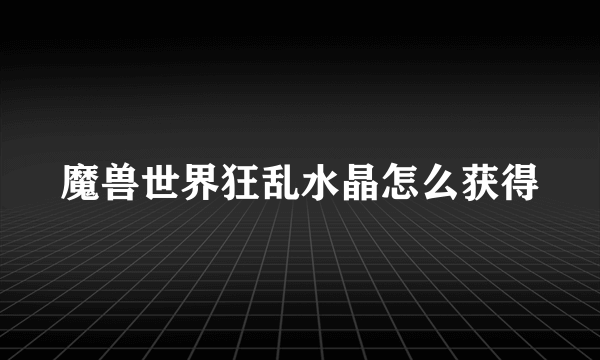 魔兽世界狂乱水晶怎么获得